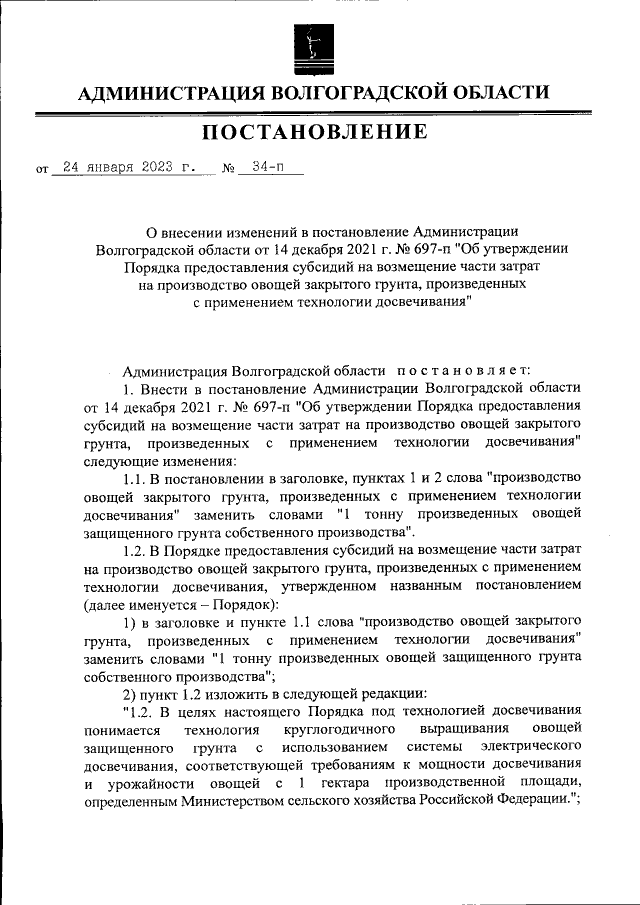 АДМИНИСТРАЦИЯ ВОЛГОГРАДСКОЙ ОБЛАСТИ

ПОСТАНОВЛЕНИЕ

от 24 января 2023 г. № 34-п

О внесении изменений в постановление Администрации Волгоградской области от 14 декабря 2021 г. № 697-п "Об утверждении Порядка предоставления субсидий на возмещение части затрат на производство овощей закрытого грунта, произведенных с применением технологии досвечивания"

Администрация Волгоградской области постановляет:

1. Внести в постановление Администрации Волгоградской области от 14 декабря 2021 г. № 697-п "Об утверждении Порядка предоставления субсидий на возмещение части затрат на производство овощей закрытого грунта, произведенных с применением технологии досвечивания" следующие изменения:

1.1. В постановлении в заголовке, пунктах 1 и 2 слова "производство овощей закрытого грунта, произведенных с применением технологии досвечивания" заменить словами "1 тонну произведенных овощей защищенного грунта собственного производства".

1.2. В Порядке предоставления субсидий на возмещение части затрат на производство овощей закрытого грунта, произведенных с применением технологии досвечивания, утвержденном названным постановлением (далее именуется – Порядок):

1) в заголовке и пункте 1.1 слова "производство овощей закрытого грунта, произведенных с применением технологии досвечивания" заменить словами "1 тонну произведенных овощей защищенного грунта собственного производства";

2) пункт 1.2 изложить в следующей редакции:

"1.2. В целях настоящего Порядка под технологией досвечивания понимается технология круглогодичного выращивания овощей защищенного грунта с использованием системы электрического досвечивания, соответствующей требованиям к мощности досвечивания и урожайности овощей с 1 гектара производственной площади, определенным Министерством сельского хозяйства Российской Федерации.";